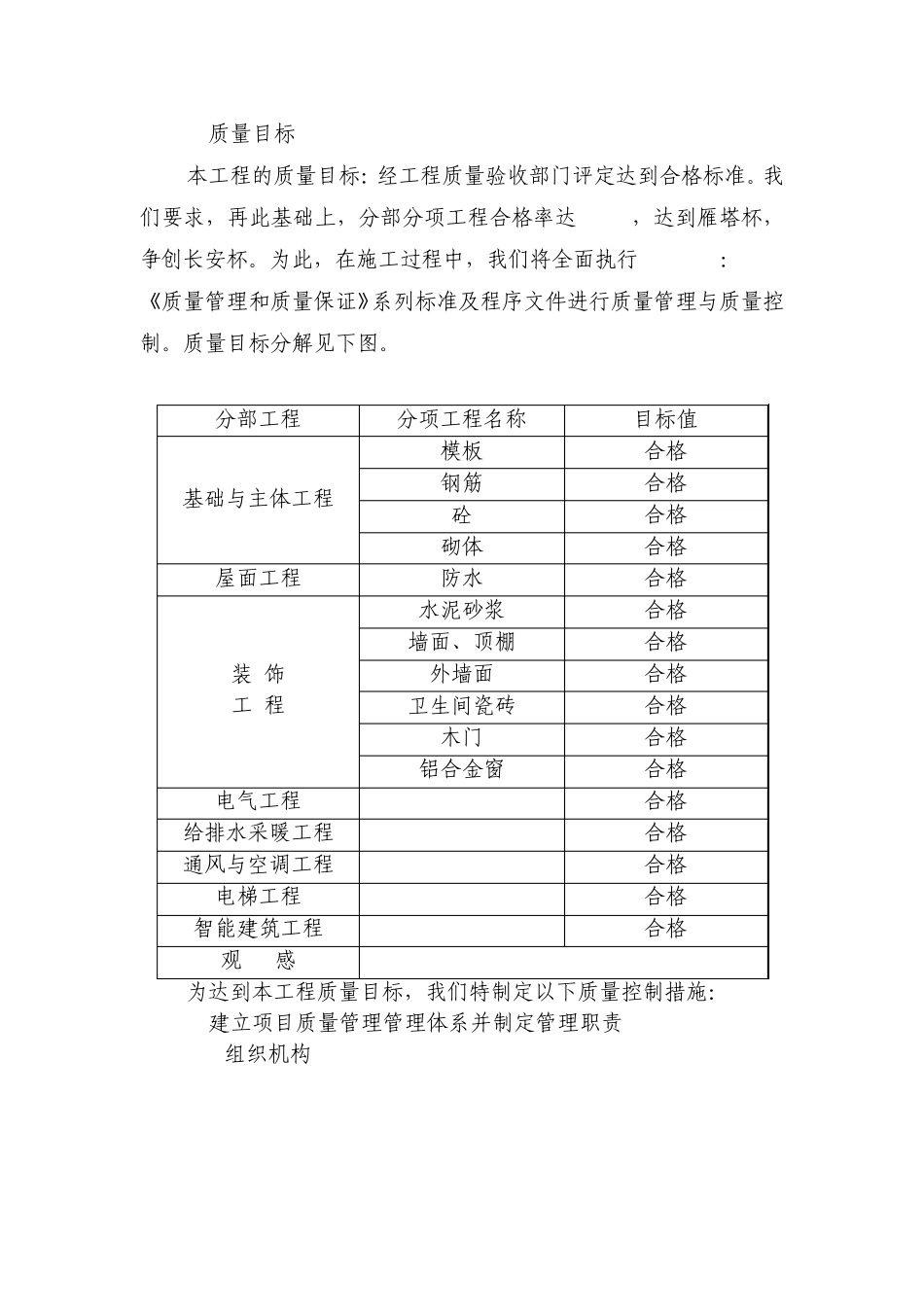 质量目标

本工程的质量目标：经工程质量验收部门评定达到合格标准。我们要求，再此基础上，分部分项工程合格率达　　，达到雁塔杯，争创长安杯。为此，在施工过程中，我们将全面执行　　：《质量管理和质量保证》系列标准及程序文件进行质量管理与质量控制。质量目标分解见下图。

| 分部工程 | 分项工程名称 | 目标值 |
|---|---|---|
| 基础与主体工程 | 模板 | 合格 |
| | 钢筋 | 合格 |
| | 砼 | 合格 |
| | 砌体 | 合格 |
| 屋面工程 | 防水 | 合格 |
| 装　饰 工　程 | 水泥砂浆 | 合格 |
| | 墙面、顶棚 | 合格 |
| | 外墙面 | 合格 |
| | 卫生间瓷砖 | 合格 |
| | 木门 | 合格 |
| | 铝合金窗 | 合格 |
| 电气工程 | | 合格 |
| 给排水采暖工程 | | 合格 |
| 通风与空调工程 | | 合格 |
| 电梯工程 | | 合格 |
| 智能建筑工程 | | 合格 |
| 观　　感 | | |

为达到本工程质量目标，我们特制定以下质量控制措施：
建立项目质量管理管理体系并制定管理职责
组织机构